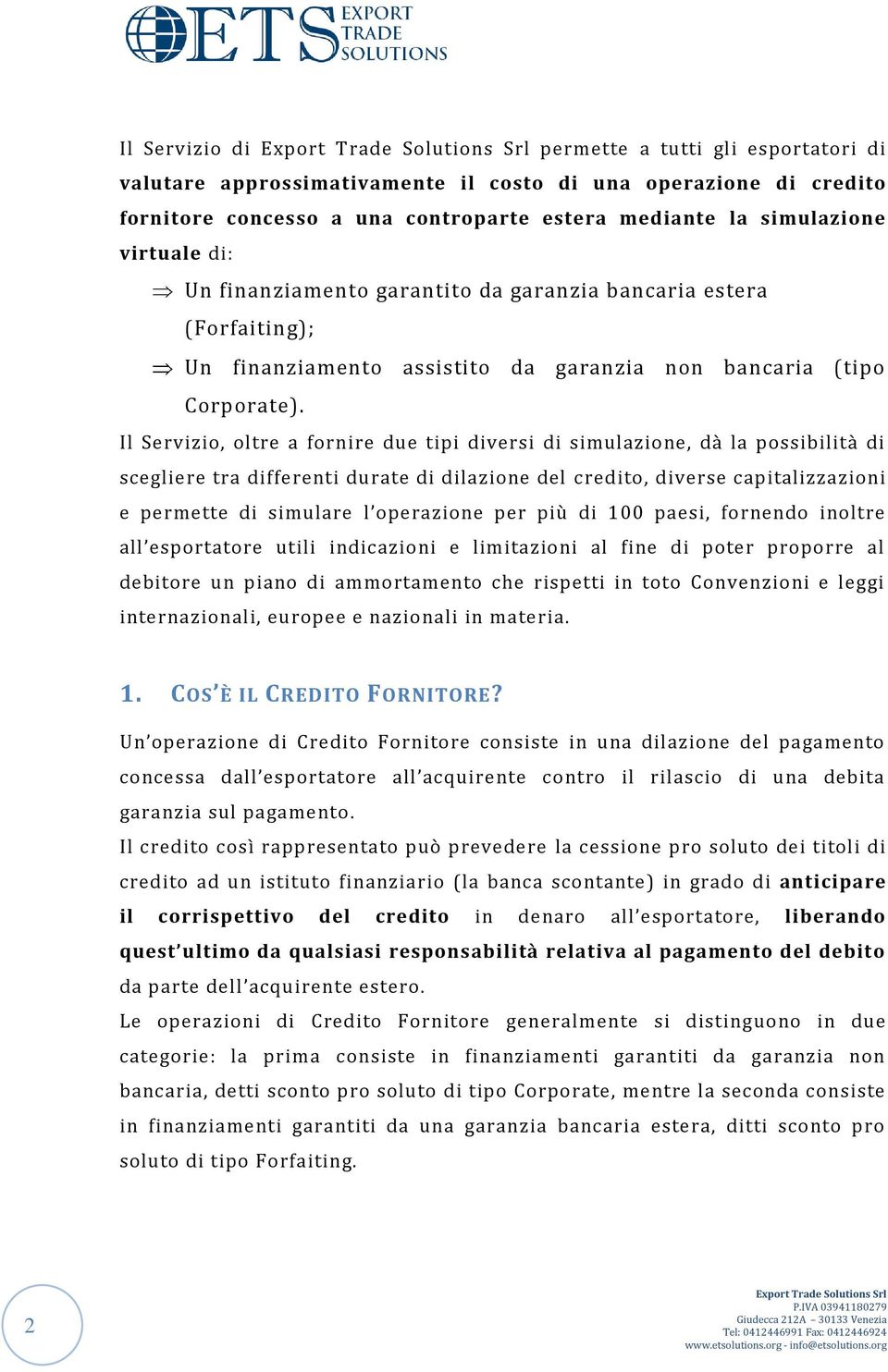 ETS EXPORT TRADE SOLUTIONS

Il Servizio di Export Trade Solutions Srl permette a tutti gli esportatori di valutare approssimativamente il costo di una operazione di credito fornitore concesso a una controparte estera mediante la simulazione virtuale di:

⇒ Un finanziamento garantito da garanzia bancaria estera (Forfaiting);

⇒ Un finanziamento assistito da garanzia non bancaria (tipo Corporate).

Il Servizio, oltre a fornire due tipi diversi di simulazione, dà la possibilità di scegliere tra differenti durate di dilazione del credito, diverse capitalizzazioni e permette di simulare l'operazione per più di 100 paesi, fornendo inoltre all'esportatore utili indicazioni e limitazioni al fine di poter proporre al debitore un piano di ammortamento che rispetti in toto Convenzioni e leggi internazionali, europee e nazionali in materia.

1. COS'È IL CREDITO FORNITORE?

Un'operazione di Credito Fornitore consiste in una dilazione del pagamento concessa dall'esportatore all'acquirente contro il rilascio di una debita garanzia sul pagamento.

Il credito così rappresentato può prevedere la cessione pro soluto dei titoli di credito ad un istituto finanziario (la banca scontante) in grado di anticipare il corrispettivo del credito in denaro all'esportatore, liberando quest'ultimo da qualsiasi responsabilità relativa al pagamento del debito da parte dell'acquirente estero.

Le operazioni di Credito Fornitore generalmente si distinguono in due categorie: la prima consiste in finanziamenti garantiti da garanzia non bancaria, detti sconto pro soluto di tipo Corporate, mentre la seconda consiste in finanziamenti garantiti da una garanzia bancaria estera, ditti sconto pro soluto di tipo Forfaiting.

2

Export Trade Solutions Srl
P.IVA 03941180279
Giudecca 212A – 30133 Venezia
Tel: 0412446991 Fax: 0412446924
www.etsolutions.org - info@etsolutions.org